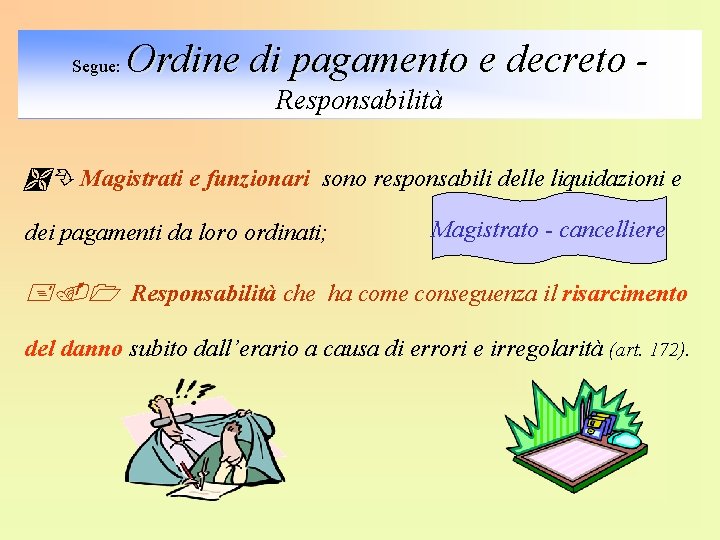 Segue: Ordine di pagamento e decreto - Responsabilità

Magistrati e funzionari sono responsabili delle liquidazioni e dei pagamenti da loro ordinati;

Magistrato - cancelliere

Responsabilità che ha come conseguenza il risarcimento del danno subito dall'erario a causa di errori e irregolarità (art. 172).

!!?